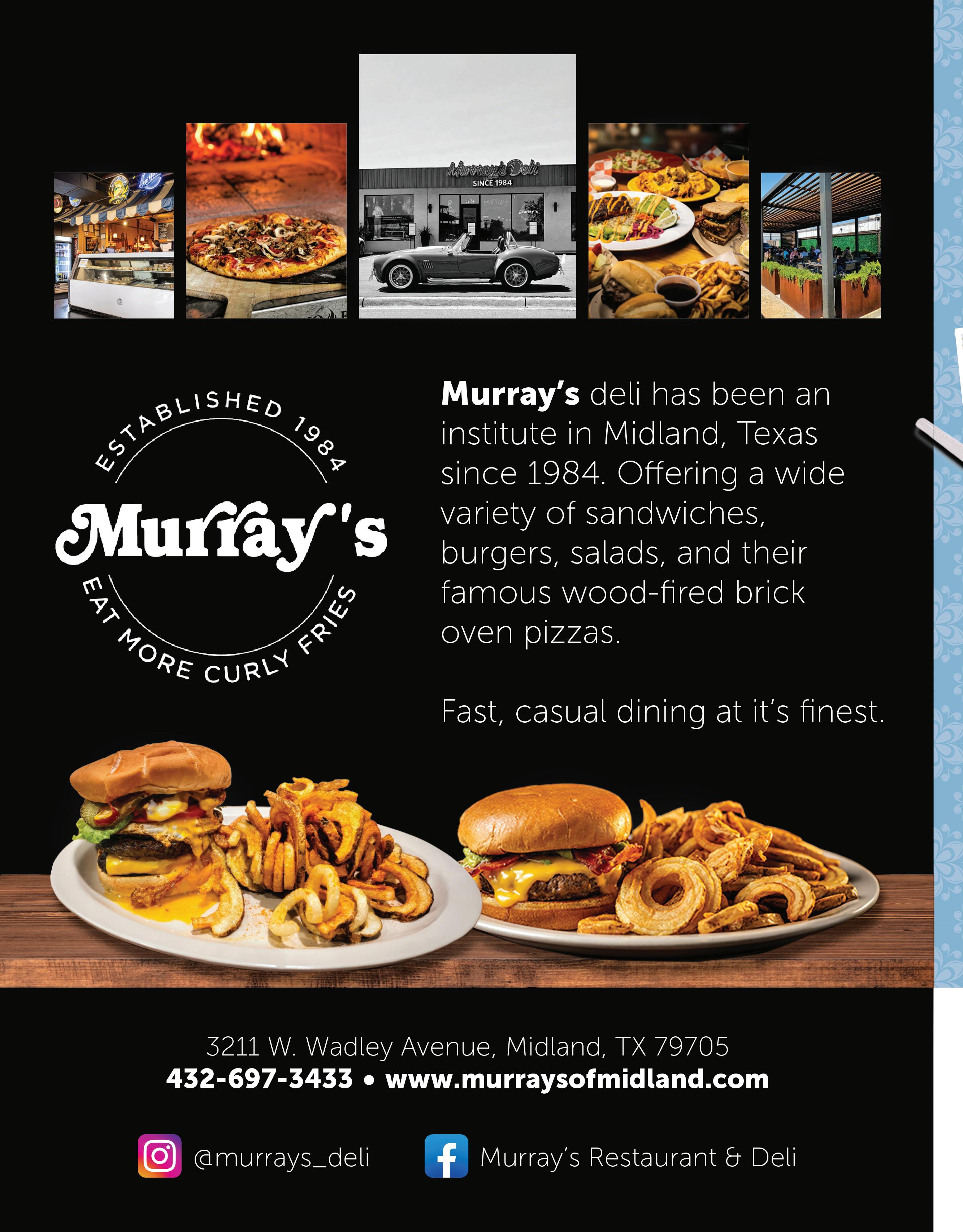 Murray's Deli
SINCE 1984

ESTABLISHED 1984
Murray's
EAT MORE CURLY FRIES

Murray's deli has been an institute in Midland, Texas since 1984. Offering a wide variety of sandwiches, burgers, salads, and their famous wood-fired brick oven pizzas.

Fast, casual dining at it's finest.

3211 W. Wadley Avenue, Midland, TX 79705
432-697-3433 • www.murraysofmidland.com

@murrays_deli
Murray's Restaurant & Deli